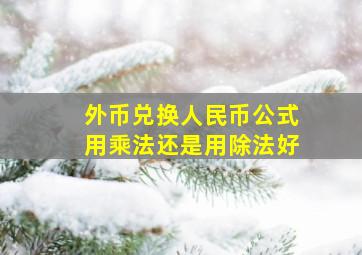 外币兑换人民币公式
用乘法还是用除法好